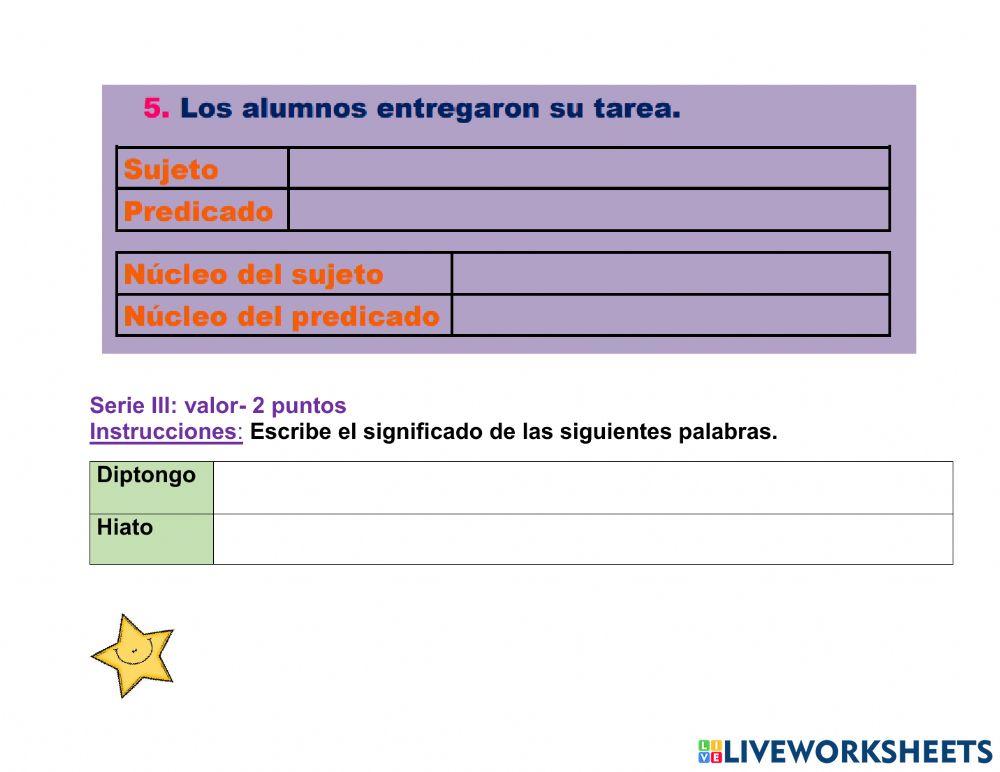 5. Los alumnos entregaron su tarea.

| Sujeto | |
|---|---|
| Predicado | |

| Núcleo del sujeto | |
|---|---|
| Núcleo del predicado | |

Serie III: valor- 2 puntos
Instrucciones: Escribe el significado de las siguientes palabras.

| Diptongo | |
|---|---|
| Hiato | |

LIVEWORKSHEETS